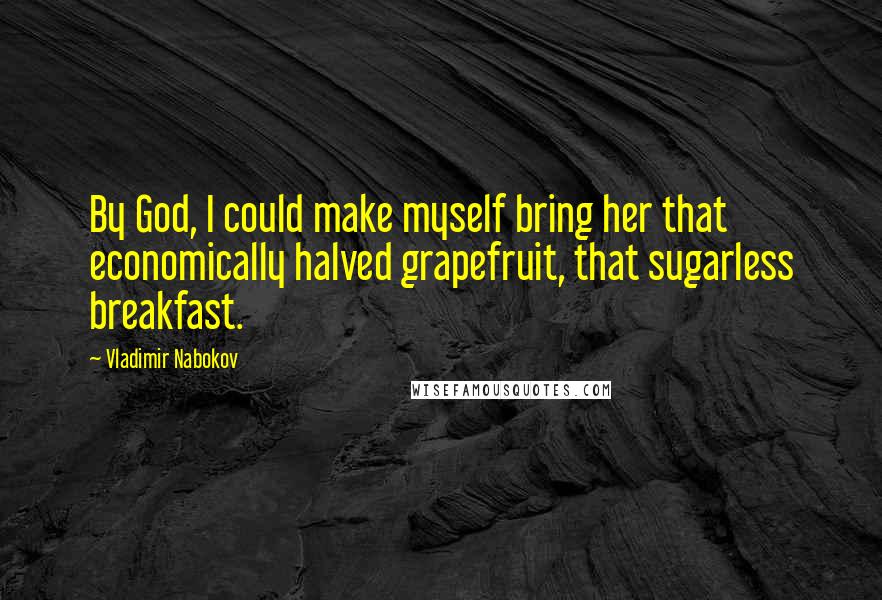 By God, I could make myself bring her that economically halved grapefruit, that sugarless breakfast.

— Vladimir Nabokov

WISEFAMOUSQUOTES.COM